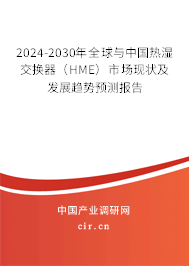 2024-2030年全球与中国热湿交换器（HME）市场现状及发展趋势预测报告

中国产业调研网

cir.cn